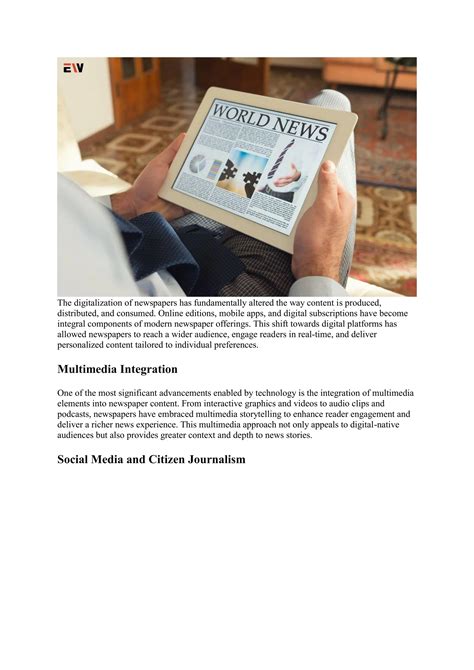 EW

WORLD NEWS

The digitalization of newspapers has fundamentally altered the way content is produced, distributed, and consumed. Online editions, mobile apps, and digital subscriptions have become integral components of modern newspaper offerings. This shift towards digital platforms has allowed newspapers to reach a wider audience, engage readers in real-time, and deliver personalized content tailored to individual preferences.

Multimedia Integration

One of the most significant advancements enabled by technology is the integration of multimedia elements into newspaper content. From interactive graphics and videos to audio clips and podcasts, newspapers have embraced multimedia storytelling to enhance reader engagement and deliver a richer news experience. This multimedia approach not only appeals to digital-native audiences but also provides greater context and depth to news stories.

Social Media and Citizen Journalism